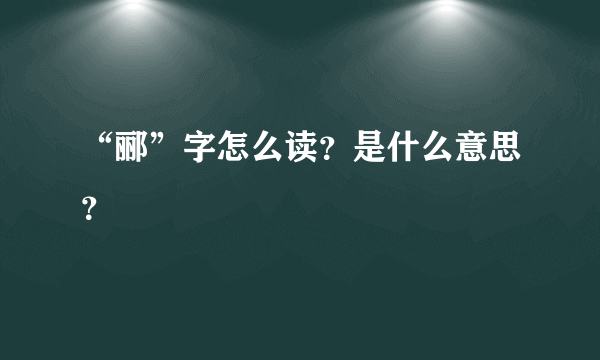 “郦”字怎么读？是什么意思？